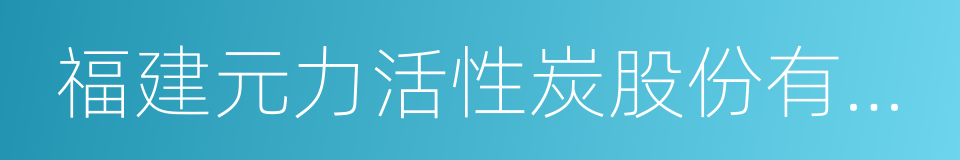 福建元力活性炭股份有...